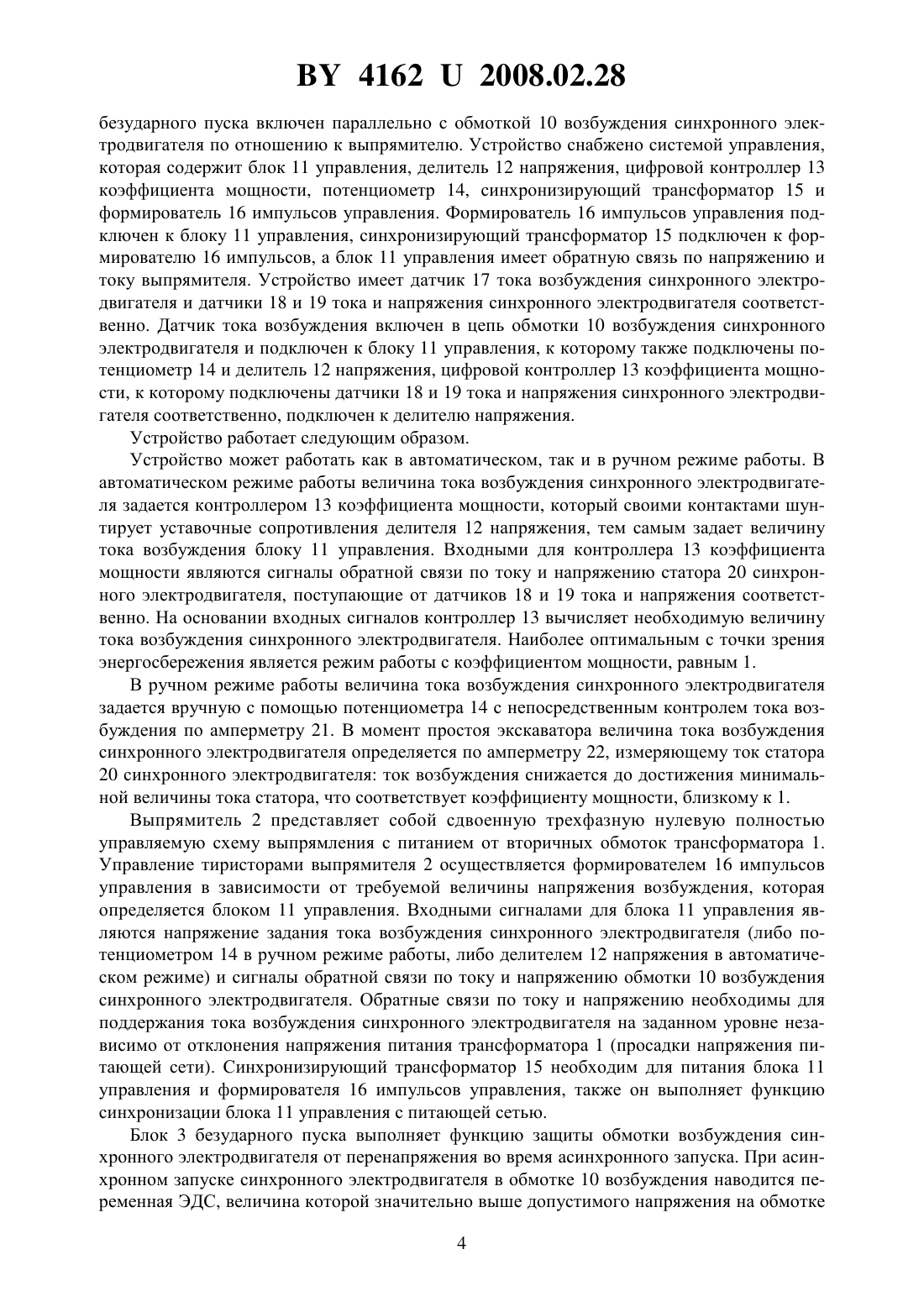 BY 4162 U 2008.02.28

безударного пуска включен параллельно с обмоткой 10 возбуждения синхронного электродвигателя по отношению к выпрямителю. Устройство снабжено системой управления, которая содержит блок 11 управления, делитель 12 напряжения, цифровой контроллер 13 коэффициента мощности, потенциометр 14, синхронизирующий трансформатор 15 и формирователь 16 импульсов управления. Формирователь 16 импульсов управления подключен к блоку 11 управления, синхронизирующий трансформатор 15 подключен к формирователю 16 импульсов, а блок 11 управления имеет обратную связь по напряжению и току выпрямителя. Устройство имеет датчик 17 тока возбуждения синхронного электродвигателя и датчики 18 и 19 тока и напряжения синхронного электродвигателя соответственно. Датчик тока возбуждения включен в цепь обмотки 10 возбуждения синхронного электродвигателя и подключен к блоку 11 управления, к которому также подключены потенциометр 14 и делитель 12 напряжения, цифровой контроллер 13 коэффициента мощности, к которому подключены датчики 18 и 19 тока и напряжения синхронного электродвигателя соответственно, подключен к делителю напряжения.

Устройство работает следующим образом.

Устройство может работать как в автоматическом, так и в ручном режиме работы. В автоматическом режиме работы величина тока возбуждения синхронного электродвигателя задается контроллером 13 коэффициента мощности, который своими контактами шунтирует уставочные сопротивления делителя 12 напряжения, тем самым задает величину тока возбуждения блоку 11 управления. Входными для контроллера 13 коэффициента мощности являются сигналы обратной связи по току и напряжению статора 20 синхронного электродвигателя, поступающие от датчиков 18 и 19 тока и напряжения соответственно. На основании входных сигналов контроллер 13 вычисляет необходимую величину тока возбуждения синхронного электродвигателя. Наиболее оптимальным с точки зрения энергосбережения является режим работы с коэффициентом мощности, равным 1.

В ручном режиме работы величина тока возбуждения синхронного электродвигателя задается вручную с помощью потенциометра 14 с непосредственным контролем тока возбуждения по амперметру 21. В момент простоя экскаватора величина тока возбуждения синхронного электродвигателя определяется по амперметру 22, измеряющему ток статора 20 синхронного электродвигателя: ток возбуждения снижается до достижения минимальной величины тока статора, что соответствует коэффициенту мощности, близкому к 1.

Выпрямитель 2 представляет собой сдвоенную трехфазную нулевую полностью управляемую схему выпрямления с питанием от вторичных обмоток трансформатора 1. Управление тиристорами выпрямителя 2 осуществляется формирователем 16 импульсов управления в зависимости от требуемой величины напряжения возбуждения, которая определяется блоком 11 управления. Входными сигналами для блока 11 управления являются напряжение задания тока возбуждения синхронного электродвигателя (либо потенциометром 14 в ручном режиме работы, либо делителем 12 напряжения в автоматическом режиме) и сигналы обратной связи по току и напряжению обмотки 10 возбуждения синхронного электродвигателя. Обратные связи по току и напряжению необходимы для поддержания тока возбуждения синхронного электродвигателя на заданном уровне независимо от отклонения напряжения питания трансформатора 1 (просадки напряжения питающей сети). Синхронизирующий трансформатор 15 необходим для питания блока 11 управления и формирователя 16 импульсов управления, также он выполняет функцию синхронизации блока 11 управления с питающей сетью.

Блок 3 безударного пуска выполняет функцию защиты обмотки возбуждения синхронного электродвигателя от перенапряжения во время асинхронного запуска. При асинхронном запуске синхронного электродвигателя в обмотке 10 возбуждения наводится переменная ЭДС, величина которой значительно выше допустимого напряжения на обмотке

4